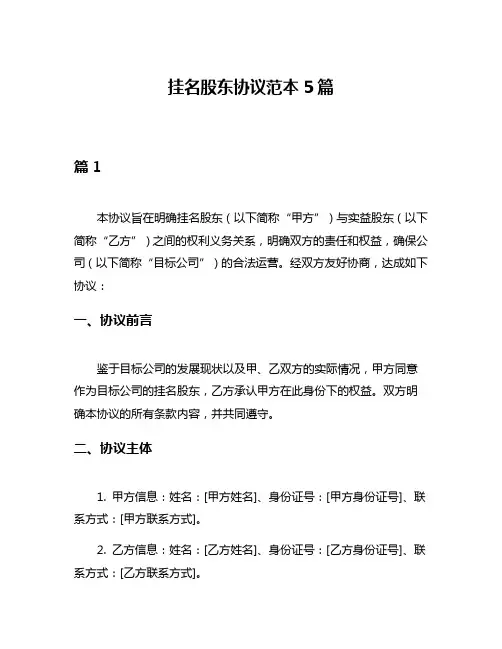 挂名股东协议范本 5 篇

篇 1

本协议旨在明确挂名股东（以下简称“甲方”）与实益股东（以下简称“乙方”）之间的权利义务关系，明确双方的责任和权益，确保公司（以下简称“目标公司”）的合法运营。经双方友好协商，达成如下协议：

一、协议前言

鉴于目标公司的发展现状以及甲、乙双方的实际情况，甲方同意作为目标公司的挂名股东，乙方承认甲方在此身份下的权益。双方明确本协议的所有条款内容，并共同遵守。

二、协议主体

1. 甲方信息：姓名：[甲方姓名]、身份证号：[甲方身份证号]、联系方式：[甲方联系方式]。

2. 乙方信息：姓名：[乙方姓名]、身份证号：[乙方身份证号]、联系方式：[乙方联系方式]。